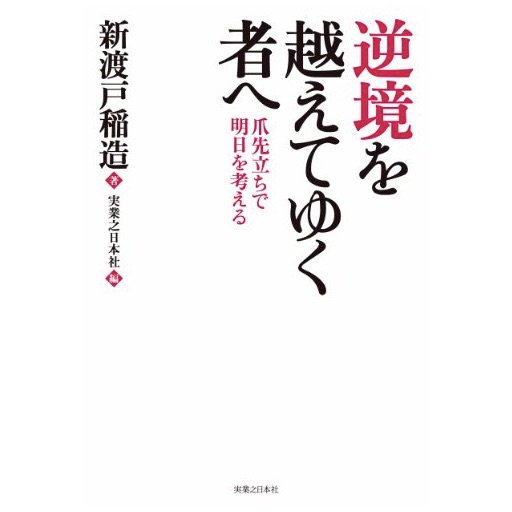 逆境を越えてゆく者へ

爪先立ちで明日を考える

新渡戸稲造 著

実業之日本社 編

実業之日本社